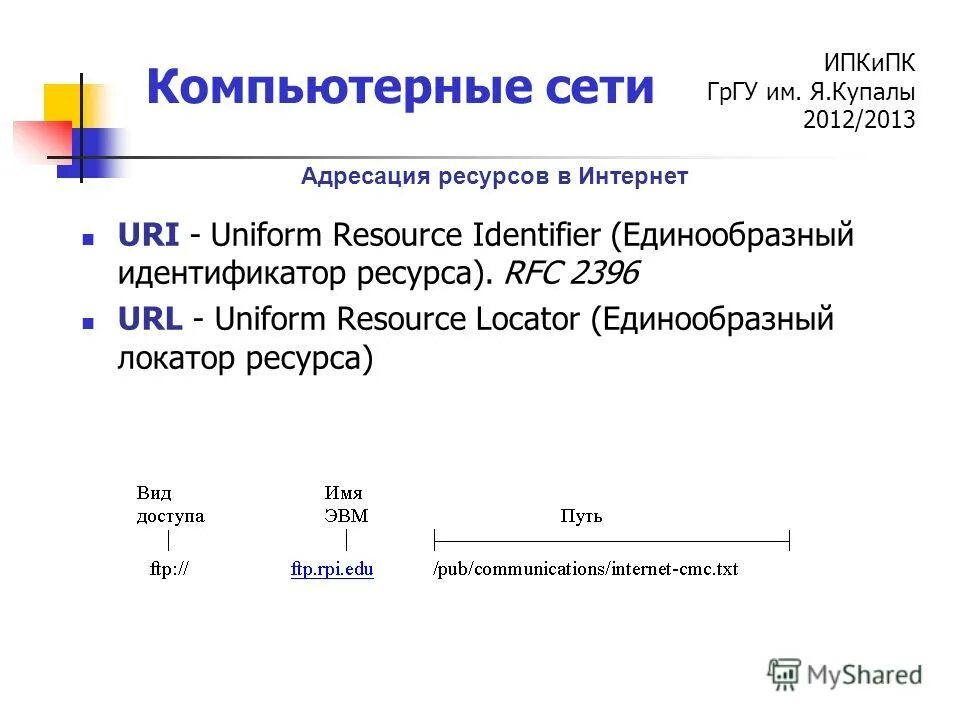 Компьютерные сети

ИПКиПК
ГрГУ им. Я.Купалы
2012/2013

Адресация ресурсов в Интернет

URI - Uniform Resource Identifier (Единообразный идентификатор ресурса). RFC 2396

URL - Uniform Resource Locator (Единообразный локатор ресурса)

Вид доступа
Имя ЭВМ
Путь

ftp://
ftp.rpi.edu
/pub/communications/internet-cmc.txt

MyShared